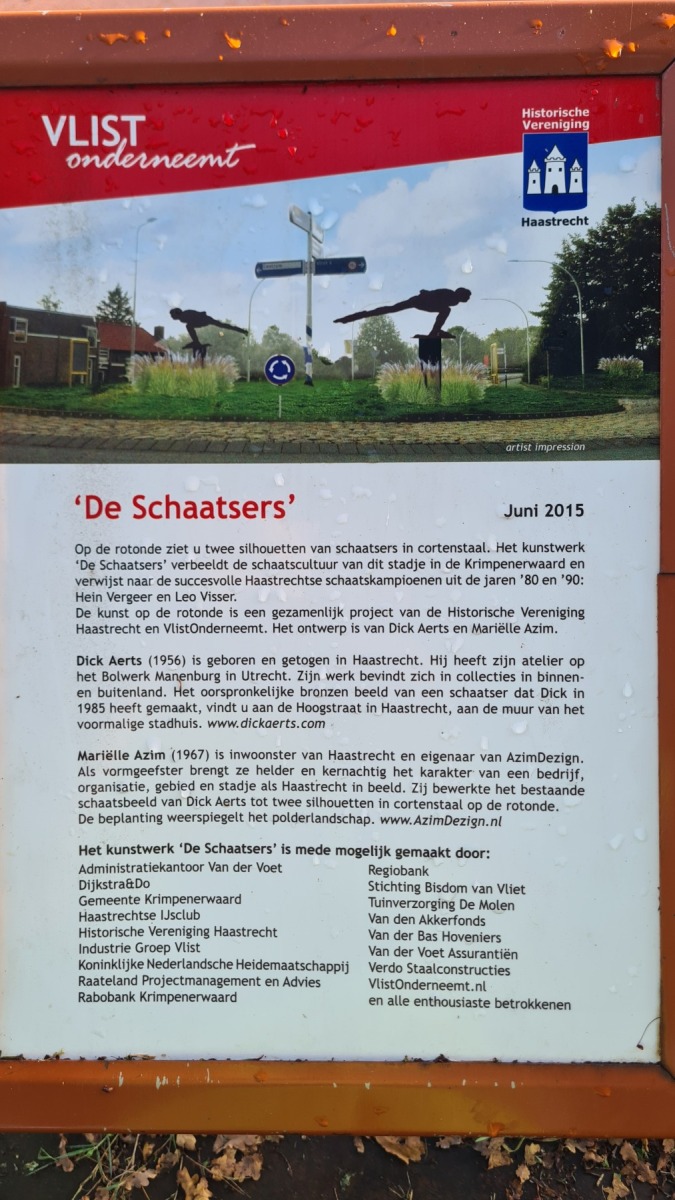 VLIST onderneemt

Historische Vereniging Haastrecht

artist impression

'De Schaatsers'

Juni 2015

Op de rotonde ziet u twee silhouetten van schaatsers in cortenstaal. Het kunstwerk 'De Schaatsers' verbeeldt de schaatscultuur van dit stadje in de Krimpenerwaard en verwijst naar de succesvolle Haastrechtse schaatskampioenen uit de jaren '80 en '90: Hein Vergeer en Leo Visser.
De kunst op de rotonde is een gezamenlijk project van de Historische Vereniging Haastrecht en VlistOnderneemt. Het ontwerp is van Dick Aerts en Mariëlle Azim.

Dick Aerts (1956) is geboren en getogen in Haastrecht. Hij heeft zijn atelier op het Bolwerk Manenburg in Utrecht. Zijn werk bevindt zich in collecties in binnen- en buitenland. Het oorspronkelijke bronzen beeld van een schaatser dat Dick in 1985 heeft gemaakt, vindt u aan de Hoogstraat in Haastrecht, aan de muur van het voormalige stadhuis. www.dickaerts.com

Mariëlle Azim (1967) is inwoonster van Haastrecht en eigenaar van AzimDezign. Als vormgeefster brengt ze helder en kernachtig het karakter van een bedrijf, organisatie, gebied en stadje als Haastrecht in beeld. Zij bewerkte het bestaande schaatsbeeld van Dick Aerts tot twee silhouetten in cortenstaal op de rotonde. De beplanting weerspiegelt het polderlandschap. www.AzimDezign.nl

Het kunstwerk 'De Schaatsers' is mede mogelijk gemaakt door:
Administratiekantoor Van der Voet
Dijkstra&Do
Gemeente Krimpenerwaard
Haastrechtse IJsclub
Historische Vereniging Haastrecht
Industrie Groep Vlist
Koninklijke Nederlandsche Heidemaatschappij
Raateland Projectmanagement en Advies
Rabobank Krimpenerwaard

Regiobank
Stichting Bisdom van Vliet
Tuinverzorging De Molen
Van den Akkerfonds
Van der Bas Hoveniers
Van der Voet Assurantiën
Verdo Staalconstructies
VlistOnderneemt.nl
en alle enthousiaste betrokkenen